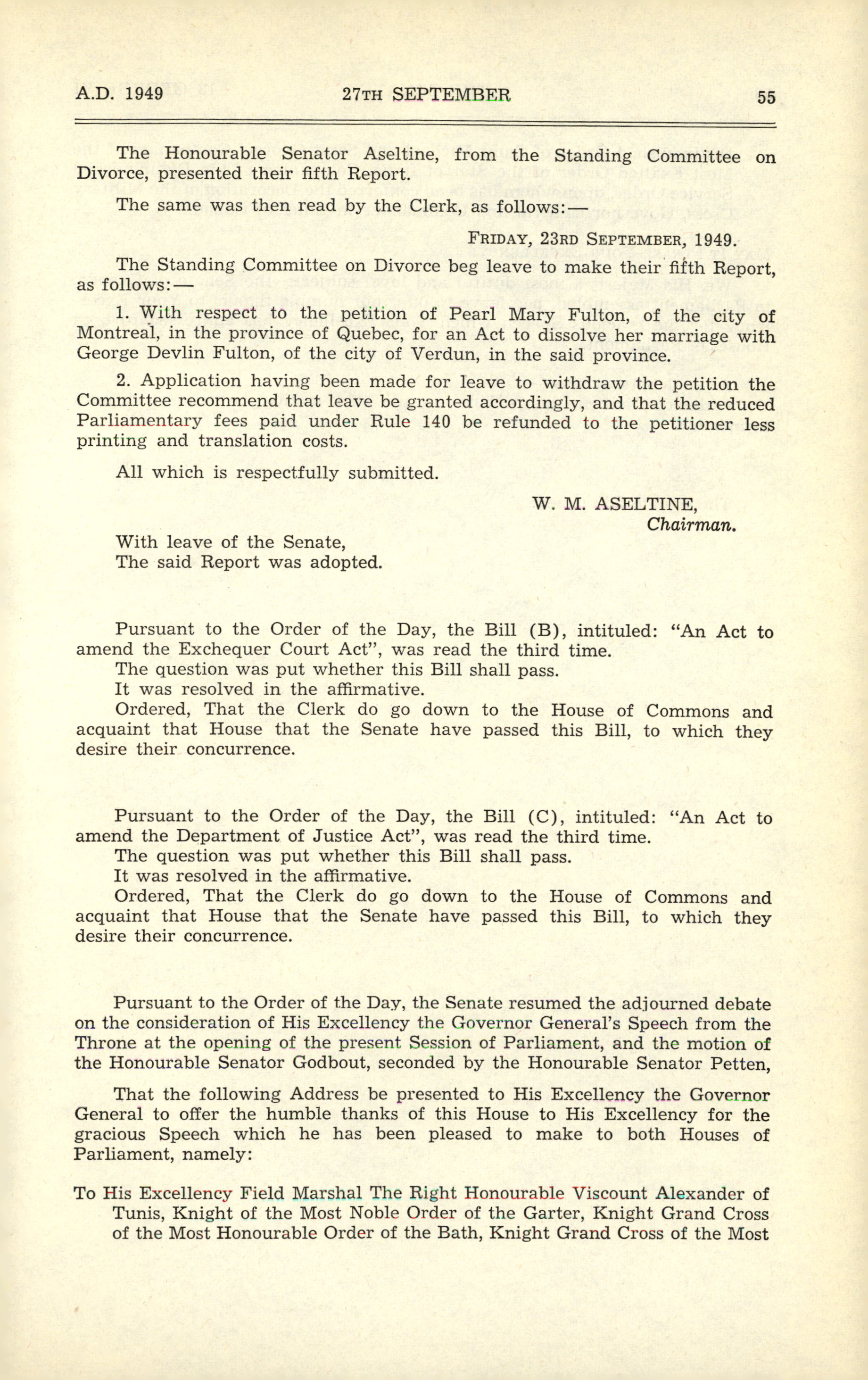 A.D. 1949 27TH SEPTEMBER 55

The Honourable Senator Aseltine, from the Standing Committee on Divorce, presented their fifth Report.

The same was then read by the Clerk, as follows:—

FRIDAY, 23RD SEPTEMBER, 1949.

The Standing Committee on Divorce beg leave to make their fifth Report, as follows:—

1. With respect to the petition of Pearl Mary Fulton, of the city of Montreal, in the province of Quebec, for an Act to dissolve her marriage with George Devlin Fulton, of the city of Verdun, in the said province.

2. Application having been made for leave to withdraw the petition the Committee recommend that leave be granted accordingly, and that the reduced Parliamentary fees paid under Rule 140 be refunded to the petitioner less printing and translation costs.

All which is respectfully submitted.

W. M. ASELTINE,
Chairman.

With leave of the Senate,
The said Report was adopted.

Pursuant to the Order of the Day, the Bill (B), intituled: "An Act to amend the Exchequer Court Act", was read the third time.
The question was put whether this Bill shall pass.
It was resolved in the affirmative.
Ordered, That the Clerk do go down to the House of Commons and acquaint that House that the Senate have passed this Bill, to which they desire their concurrence.

Pursuant to the Order of the Day, the Bill (C), intituled: "An Act to amend the Department of Justice Act", was read the third time.
The question was put whether this Bill shall pass.
It was resolved in the affirmative.
Ordered, That the Clerk do go down to the House of Commons and acquaint that House that the Senate have passed this Bill, to which they desire their concurrence.

Pursuant to the Order of the Day, the Senate resumed the adjourned debate on the consideration of His Excellency the Governor General's Speech from the Throne at the opening of the present Session of Parliament, and the motion of the Honourable Senator Godbout, seconded by the Honourable Senator Petten,

That the following Address be presented to His Excellency the Governor General to offer the humble thanks of this House to His Excellency for the gracious Speech which he has been pleased to make to both Houses of Parliament, namely:

To His Excellency Field Marshal The Right Honourable Viscount Alexander of Tunis, Knight of the Most Noble Order of the Garter, Knight Grand Cross of the Most Honourable Order of the Bath, Knight Grand Cross of the Most